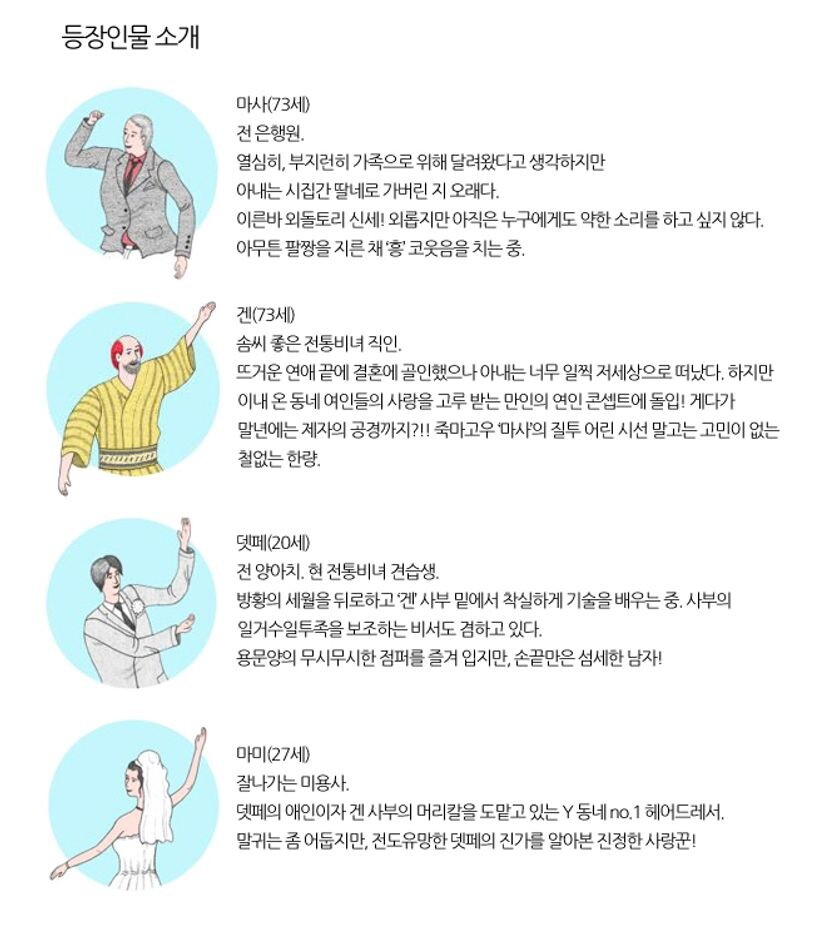 등장인물 소개

마사(73세)
전 은행원.
열심히, 부지런히 가족으로 위해 달려왔다고 생각하지만
아내는 시집간 딸네로 가버린 지 오래다.
이른바 외돌토리 신세! 외롭지만 아직은 누구에게도 약한 소리를 하고 싶지 않다.
아무튼 팔짱을 지른 채 '흥' 코웃음을 치는 중.

겐(73세)
솜씨 좋은 전통비녀 직인.
뜨거운 연애 끝에 결혼에 골인했으나 아내는 너무 일찍 저세상으로 떠났다. 하지만 이내 온 동네 여인들의 사랑을 고루 받는 만인의 연인 콘셉트에 돌입! 게다가 말년에는 제자의 공경까지?!! 죽마고우 '마사'의 질투 어린 시선 말고는 고민이 없는 철없는 한량.

뎃페(20세)
전 양아치. 현 전통비녀 견습생.
방황의 세월을 뒤로하고 '겐' 사부 밑에서 착실하게 기술을 배우는 중. 사부의 일거수일투족을 보조하는 비서도 겸하고 있다.
용문양의 무시무시한 점퍼를 즐겨 입지만, 손끝만은 섬세한 남자!

마미(27세)
잘나가는 미용사.
뎃페의 애인이자 겐 사부의 머리칼을 도맡고 있는 Y 동네 no.1 헤어드레서.
말귀는 좀 어둡지만, 전도유망한 뎃페의 진가를 알아본 진정한 사랑꾼!